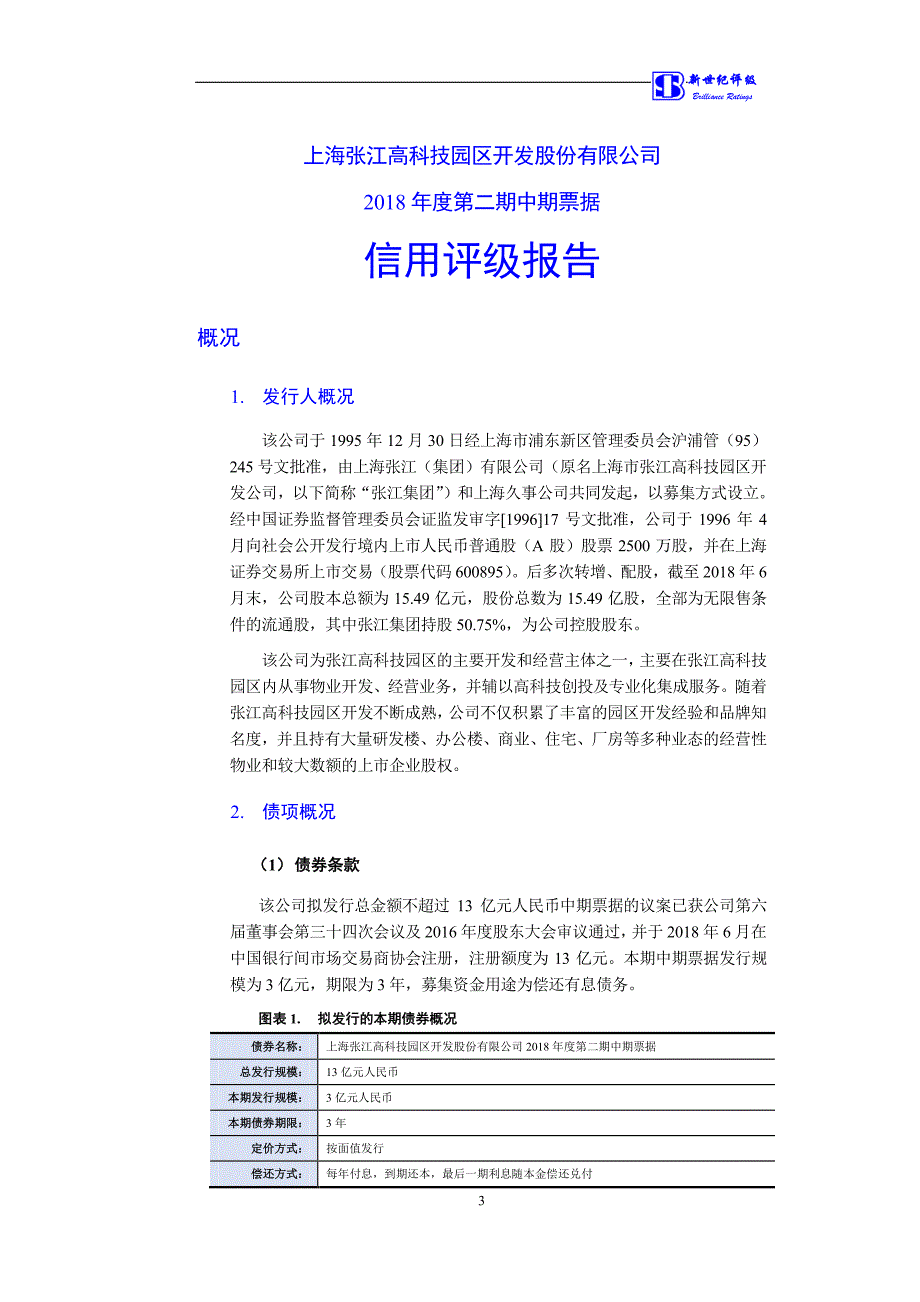 新世纪评级
Brilliance Ratings

上海张江高科技园区开发股份有限公司
2018 年度第二期中期票据
信用评级报告

概况

1. 发行人概况

该公司于 1995 年 12 月 30 日经上海市浦东新区管理委员会沪浦管（95）245 号文批准，由上海张江（集团）有限公司（原名上海市张江高科技园区开发公司，以下简称“张江集团”）和上海久事公司共同发起，以募集方式设立。经中国证券监督管理委员会证监发审字[1996]17 号文批准，公司于 1996 年 4 月向社会公开发行境内上市人民币普通股（A 股）股票 2500 万股，并在上海证券交易所上市交易（股票代码 600895）。后多次转增、配股，截至 2018 年 6 月末，公司股本总额为 15.49 亿元，股份总数为 15.49 亿股，全部为无限售条件的流通股，其中张江集团持股 50.75%，为公司控股股东。

该公司为张江高科技园区的主要开发和经营主体之一，主要在张江高科技园区内从事物业开发、经营业务，并辅以高科技创投及专业化集成服务。随着张江高科技园区开发不断成熟，公司不仅积累了丰富的园区开发经验和品牌知名度，并且持有大量研发楼、办公楼、商业、住宅、厂房等多种业态的经营性物业和较大数额的上市企业股权。

2. 债项概况

（1）债券条款

该公司拟发行总金额不超过 13 亿元人民币中期票据的议案已获公司第六届董事会第三十四次会议及 2016 年度股东大会审议通过，并于 2018 年 6 月在中国银行间市场交易商协会注册，注册额度为 13 亿元。本期中期票据发行规模为 3 亿元，期限为 3 年，募集资金用途为偿还有息债务。

图表 1. 拟发行的本期债券概况

| 债券名称： | 上海张江高科技园区开发股份有限公司 2018 年度第二期中期票据 |
|---|---|
| 总发行规模： | 13 亿元人民币 |
| 本期发行规模： | 3 亿元人民币 |
| 本期债券期限： | 3 年 |
| 定价方式： | 按面值发行 |
| 偿还方式： | 每年付息，到期还本，最后一期利息随本金偿还兑付 |

3